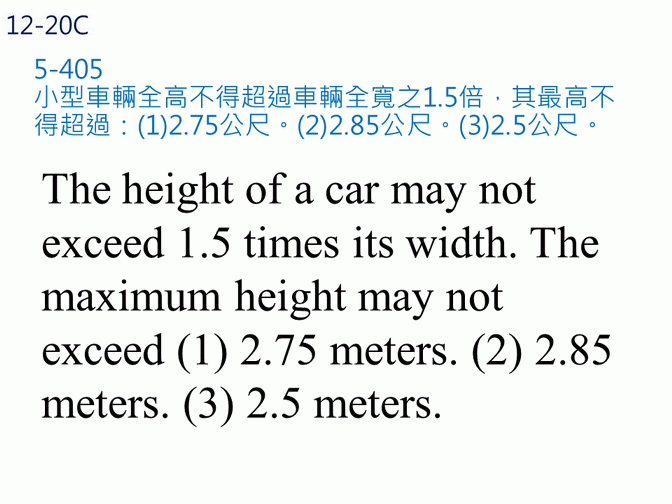 12-20C

5-405
小型車輛全高不得超過車輛全寬之1.5倍，其最高不得超過：(1)2.75公尺。(2)2.85公尺。(3)2.5公尺。

The height of a car may not exceed 1.5 times its width. The maximum height may not exceed (1) 2.75 meters. (2) 2.85 meters. (3) 2.5 meters.